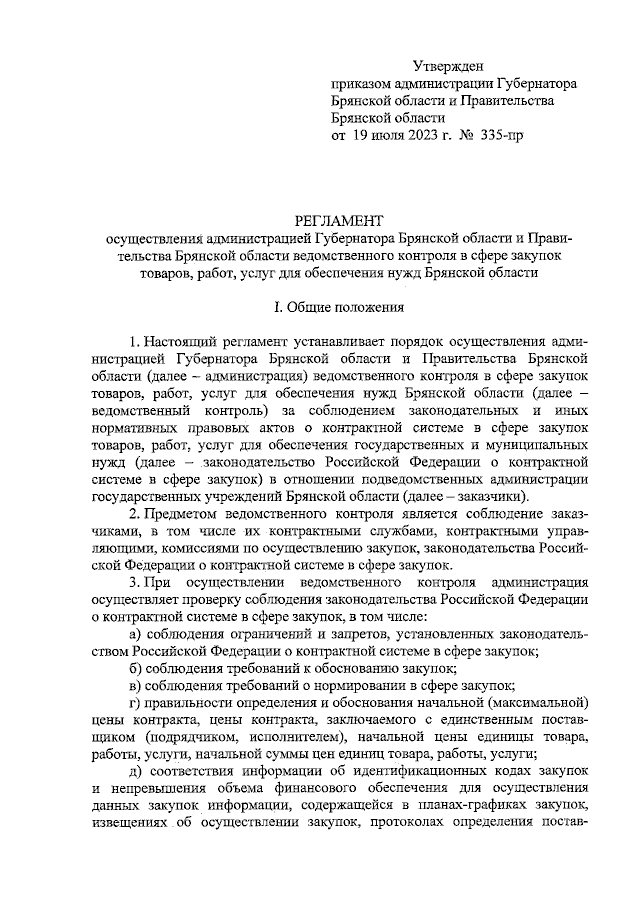 Утвержден
приказом администрации Губернатора Брянской области и Правительства Брянской области
от 19 июля 2023 г. № 335-пр

РЕГЛАМЕНТ
осуществления администрацией Губернатора Брянской области и Правительства Брянской области ведомственного контроля в сфере закупок товаров, работ, услуг для обеспечения нужд Брянской области

I. Общие положения

1. Настоящий регламент устанавливает порядок осуществления администрацией Губернатора Брянской области и Правительства Брянской области (далее – администрация) ведомственного контроля в сфере закупок товаров, работ, услуг для обеспечения нужд Брянской области (далее – ведомственный контроль) за соблюдением законодательных и иных нормативных правовых актов о контрактной системе в сфере закупок товаров, работ, услуг для обеспечения государственных и муниципальных нужд (далее – законодательство Российской Федерации о контрактной системе в сфере закупок) в отношении подведомственных администрации государственных учреждений Брянской области (далее – заказчики).

2. Предметом ведомственного контроля является соблюдение заказчиками, в том числе их контрактными службами, контрактными управляющими, комиссиями по осуществлению закупок, законодательства Российской Федерации о контрактной системе в сфере закупок.

3. При осуществлении ведомственного контроля администрация осуществляет проверку соблюдения законодательства Российской Федерации о контрактной системе в сфере закупок, в том числе:

а) соблюдения ограничений и запретов, установленных законодательством Российской Федерации о контрактной системе в сфере закупок;

б) соблюдения требований к обоснованию закупок;

в) соблюдения требований о нормировании в сфере закупок;

г) правильности определения и обоснования начальной (максимальной) цены контракта, цены контракта, заключаемого с единственным поставщиком (подрядчиком, исполнителем), начальной цены единицы товара, работы, услуги, начальной суммы цен единиц товара, работы, услуги;

д) соответствия информации об идентификационных кодах закупок и непревышения объема финансового обеспечения для осуществления данных закупок информации, содержащейся в планах-графиках закупок, извещениях об осуществлении закупок, протоколах определения постав-